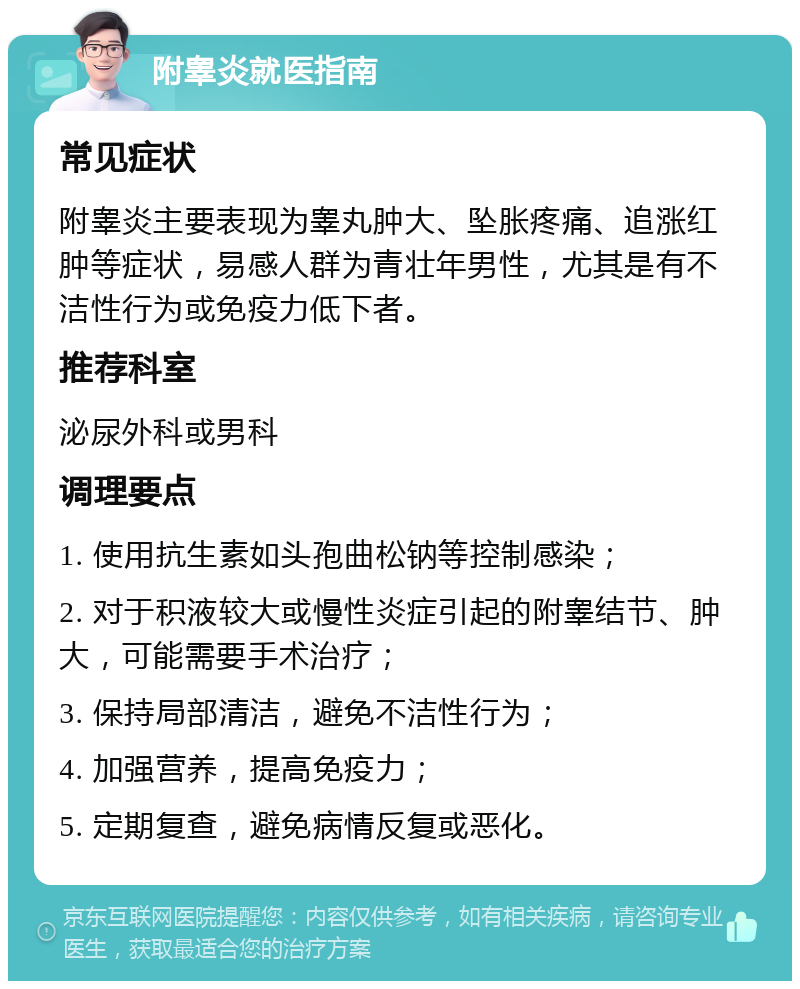 附睾炎就医指南

常见症状

附睾炎主要表现为睾丸肿大、坠胀疼痛、追涨红肿等症状，易感人群为青壮年男性，尤其是有不洁性行为或免疫力低下者。

推荐科室

泌尿外科或男科

调理要点

1. 使用抗生素如头孢曲松钠等控制感染；

2. 对于积液较大或慢性炎症引起的附睾结节、肿大，可能需要手术治疗；

3. 保持局部清洁，避免不洁性行为；

4. 加强营养，提高免疫力；

5. 定期复查，避免病情反复或恶化。

京东互联网医院提醒您：内容仅供参考，如有相关疾病，请咨询专业医生，获取最适合您的治疗方案